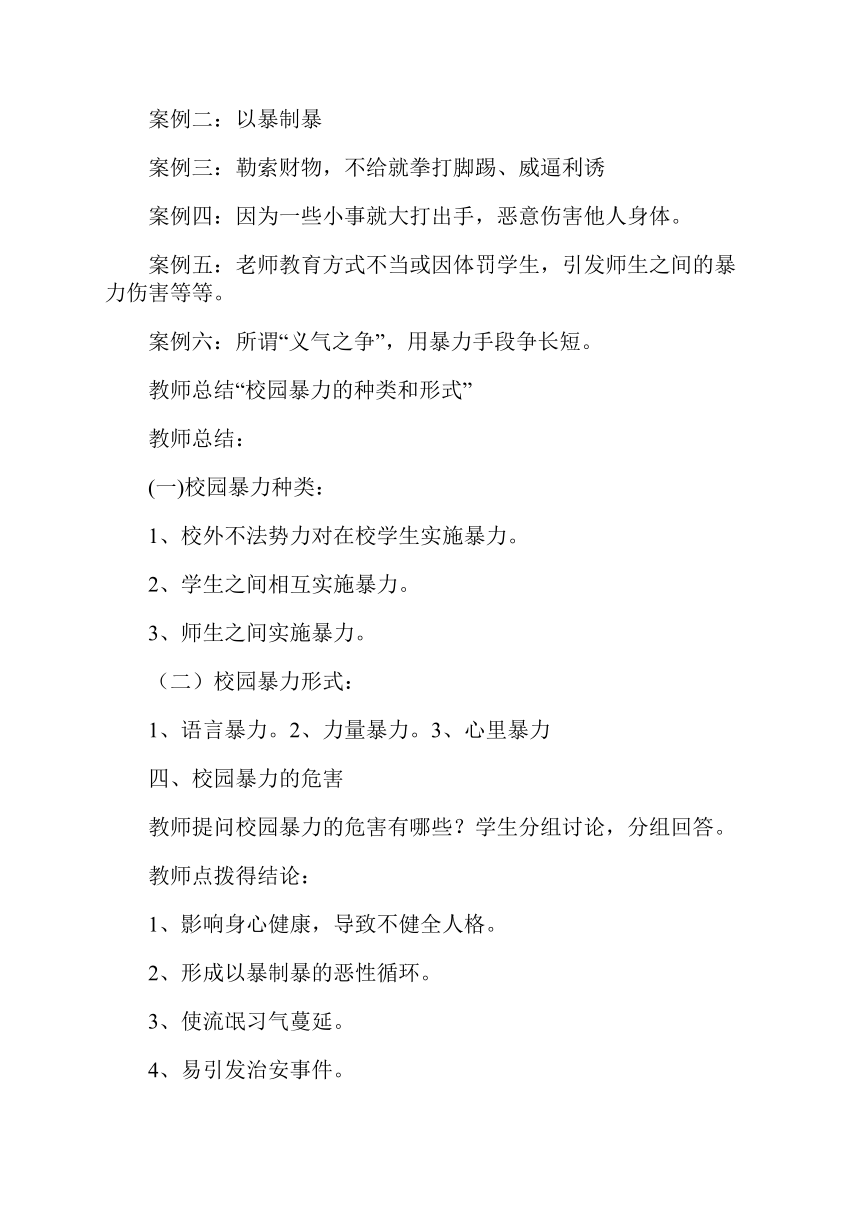 案例二：以暴制暴

案例三：勒索财物，不给就拳打脚踢、威逼利诱

案例四：因为一些小事就大打出手，恶意伤害他人身体。

案例五：老师教育方式不当或因体罚学生，引发师生之间的暴力伤害等等。

案例六：所谓“义气之争”，用暴力手段争长短。

教师总结“校园暴力的种类和形式”

教师总结：

(一)校园暴力种类：

1、校外不法势力对在校学生实施暴力。

2、学生之间相互实施暴力。

3、师生之间实施暴力。

（二）校园暴力形式：

1、语言暴力。2、力量暴力。3、心里暴力

四、校园暴力的危害

教师提问校园暴力的危害有哪些？学生分组讨论，分组回答。

教师点拨得结论：

1、影响身心健康，导致不健全人格。

2、形成以暴制暴的恶性循环。

3、使流氓习气蔓延。

4、易引发治安事件。